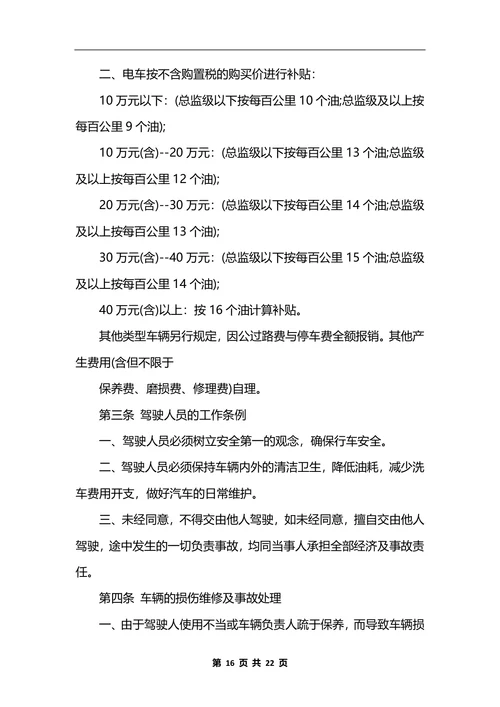 二、电车按不含购置税的购买价进行补贴：

10 万元以下：(总监级以下按每百公里 10 个油;总监级及以上按每百公里 9 个油);

10 万元(含)--20 万元：(总监级以下按每百公里 13 个油;总监级及以上按每百公里 12 个油);

20 万元(含)--30 万元：(总监级以下按每百公里 14 个油;总监级及以上按每百公里 13 个油);

30 万元(含)--40 万元：(总监级以下按每百公里 15 个油;总监级及以上按每百公里 14 个油);

40 万元(含)以上：按 16 个油计算补贴。

其他类型车辆另行规定，因公过路费与停车费全额报销。其他产生费用(含但不限于

保养费、磨损费、修理费)自理。

第三条 驾驶人员的工作条例

一、驾驶人员必须树立安全第一的观念，确保行车安全。

二、驾驶人员必须保持车辆内外的清洁卫生，降低油耗，减少洗车费用开支，做好汽车的日常维护。

三、未经同意，不得交由他人驾驶，如未经同意，擅自交由他人驾驶，途中发生的一切负责事故，均同当事人承担全部经济及事故责任。

第四条 车辆的损伤维修及事故处理

一、由于驾驶人使用不当或车辆负责人疏于保养，而导致车辆损

第 16 页 共 22 页